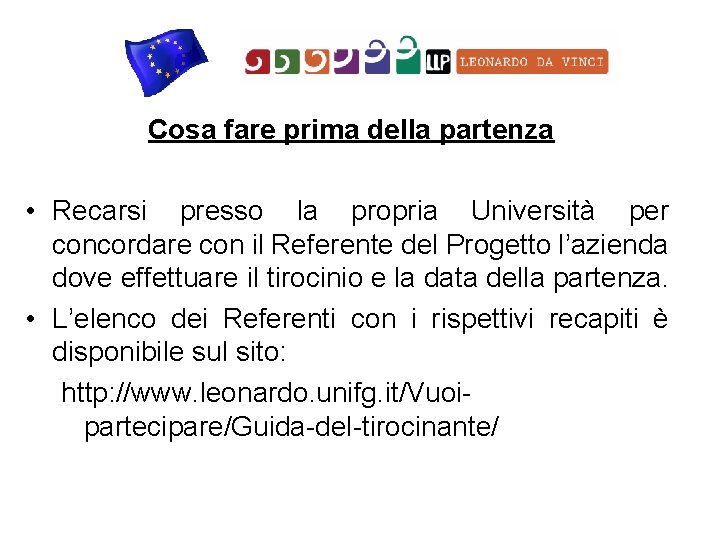 LLP LEONARDO DA VINCI

Cosa fare prima della partenza

• Recarsi presso la propria Università per concordare con il Referente del Progetto l'azienda dove effettuare il tirocinio e la data della partenza.
• L'elenco dei Referenti con i rispettivi recapiti è disponibile sul sito:

http://www.leonardo.unifg.it/Vuoi-partecipare/Guida-del-tirocinante/